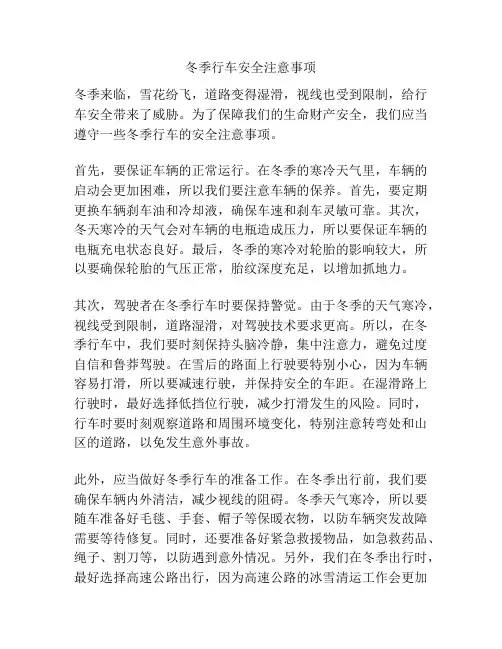 冬季行车安全注意事项

冬季来临，雪花纷飞，道路变得湿滑，视线也受到限制，给行车安全带来了威胁。为了保障我们的生命财产安全，我们应当遵守一些冬季行车的安全注意事项。

首先，要保证车辆的正常运行。在冬季的寒冷天气里，车辆的启动会更加困难，所以我们要注意车辆的保养。首先，要定期更换车辆刹车油和冷却液，确保车速和刹车灵敏可靠。其次，冬天寒冷的天气会对车辆的电瓶造成压力，所以要保证车辆的电瓶充电状态良好。最后，冬季的寒冷对轮胎的影响较大，所以要确保轮胎的气压正常，胎纹深度充足，以增加抓地力。

其次，驾驶者在冬季行车时要保持警觉。由于冬季的天气寒冷，视线受到限制，道路湿滑，对驾驶技术要求更高。所以，在冬季行车中，我们要时刻保持头脑冷静，集中注意力，避免过度自信和鲁莽驾驶。在雪后的路面上行驶要特别小心，因为车辆容易打滑，所以要减速行驶，并保持安全的车距。在湿滑路上行驶时，最好选择低挡位行驶，减少打滑发生的风险。同时，行车时要时刻观察道路和周围环境变化，特别注意转弯处和山区的道路，以免发生意外事故。

此外，应当做好冬季行车的准备工作。在冬季出行前，我们要确保车辆内外清洁，减少视线的阻碍。冬季天气寒冷，所以要随车准备好毛毯、手套、帽子等保暖衣物，以防车辆突发故障需要等待修复。同时，还要准备好紧急救援物品，如急救药品、绳子、割刀等，以防遇到意外情况。另外，我们在冬季出行时，最好选择高速公路出行，因为高速公路的冰雪清运工作会更加